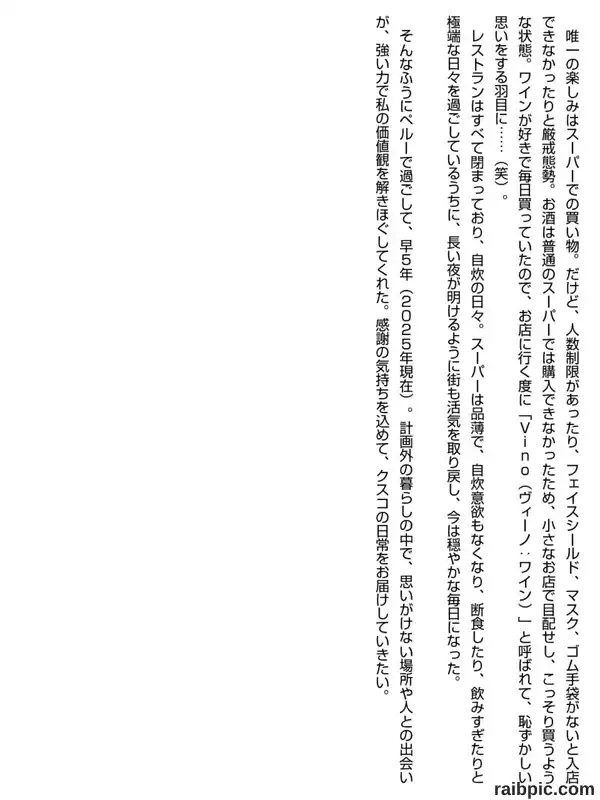 唯一の楽しみはスーパーでの買い物。だけど、人数制限があったり、フェイスシールド、マスク、ゴム手袋がないと入店できなかったりと厳戒態勢。お酒は普通のスーパーでは購入できなかったため、小さなお店で目配せし、こっそり買うような状態。ワインが好きで毎日買っていたので、お店に行く度に「Vino（ヴィーノ：ワイン）」と呼ばれて、恥ずかしい思いをする羽目に……（笑）。

レストランはすべて閉まっており、自炊の日々。スーパーは品薄で、自炊意欲もなくなり、断食したり、飲みすぎたりと極端な日々を過ごしているうちに、長い夜が明けるように街も活気を取り戻し、今は穏やかな毎日になった。

そんなふうにペルーで過ごして、早5年（2025年現在）。計画外の暮らしの中で、思いがけない場所や人との出会いが、強い力で私の価値観を解きほぐしてくれた。感謝の気持ちを込めて、クスコの日常をお届けしていきたい。

raibpic.com